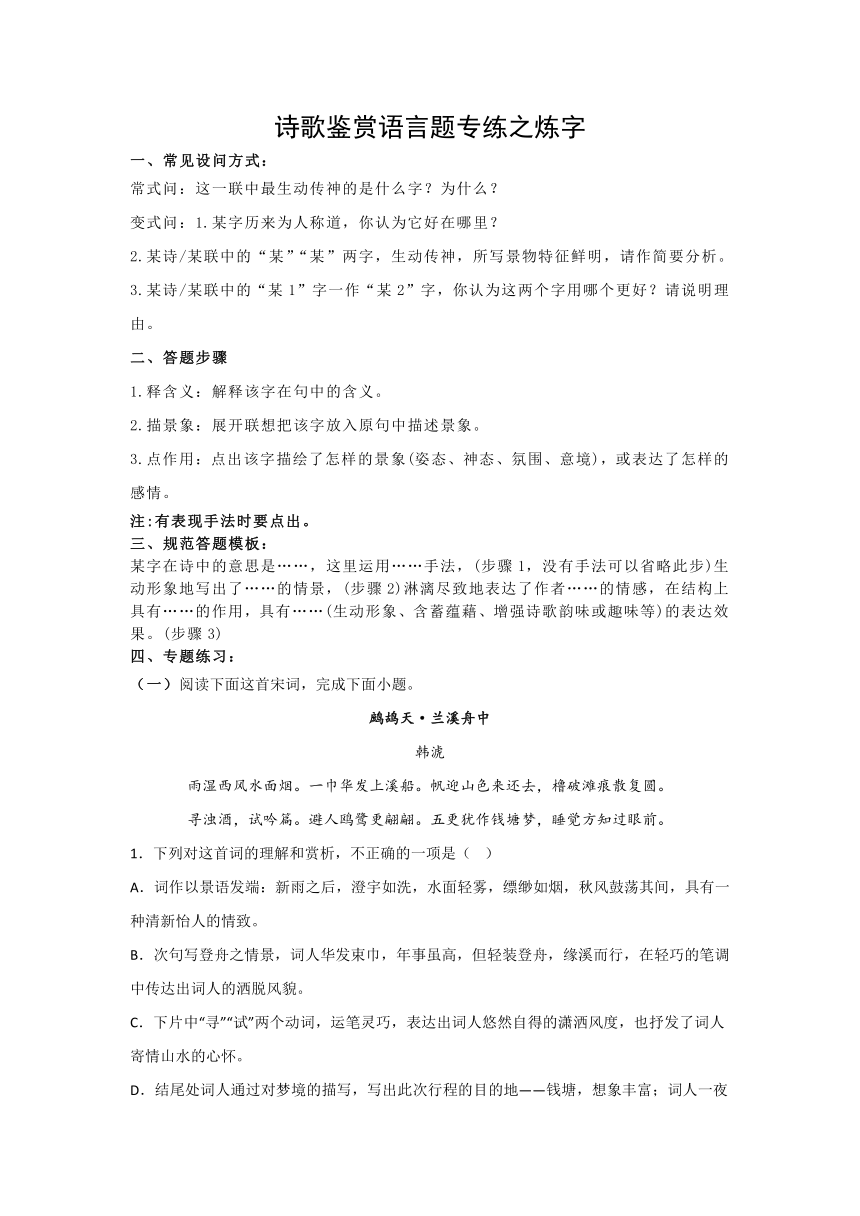 诗歌鉴赏语言题专练之炼字

一、常见设问方式：

常式问：这一联中最生动传神的是什么字？为什么？

变式问：1.某字历来为人称道，你认为它好在哪里？

2.某诗/某联中的“某”“某”两字，生动传神，所写景物特征鲜明，请作简要分析。

3.某诗/某联中的“某1”字一作“某2”字，你认为这两个字用哪个更好？请说明理由。

二、答题步骤

1.释含义：解释该字在句中的含义。

2.描景象：展开联想把该字放入原句中描述景象。

3.点作用：点出该字描绘了怎样的景象(姿态、神态、氛围、意境)，或表达了怎样的感情。

注:有表现手法时要点出。

三、规范答题模板：

某字在诗中的意思是……，这里运用……手法，(步骤1，没有手法可以省略此步)生动形象地写出了……的情景，(步骤2)淋漓尽致地表达了作者……的情感，在结构上具有……的作用，具有……(生动形象、含蓄蕴藉、增强诗歌韵味或趣味等)的表达效果。(步骤3)

四、专题练习：

（一）阅读下面这首宋词，完成下面小题。

鹧鸪天·兰溪舟中

韩淲

雨湿西风水面烟。一巾华发上溪船。帆迎山色来还去，橹破滩痕散复圆。

寻浊酒，试吟篇。避人鸥鹭更翩翩。五更犹作钱塘梦，睡觉方知过眼前。

1．下列对这首词的理解和赏析，不正确的一项是（    ）

A．词作以景语发端：新雨之后，澄宇如洗，水面轻雾，缥缈如烟，秋风鼓荡其间，具有一种清新怡人的情致。

B．次句写登舟之情景，词人华发束巾，年事虽高，但轻装登舟，缘溪而行，在轻巧的笔调中传达出词人的洒脱风貌。

C．下片中“寻”“试”两个动词，运笔灵巧，表达出词人悠然自得的潇洒风度，也抒发了词人寄情山水的心怀。

D．结尾处词人通过对梦境的描写，写出此次行程的目的地——钱塘，想象丰富；词人一夜